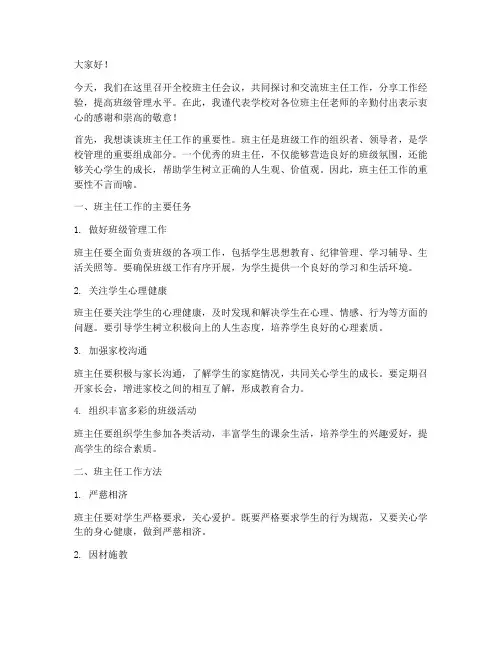 大家好！

今天，我们在这里召开全校班主任会议，共同探讨和交流班主任工作，分享工作经验，提高班级管理水平。在此，我谨代表学校对各位班主任老师的辛勤付出表示衷心的感谢和崇高的敬意！

首先，我想谈谈班主任工作的重要性。班主任是班级工作的组织者、领导者，是学校管理的重要组成部分。一个优秀的班主任，不仅能够营造良好的班级氛围，还能够关心学生的成长，帮助学生树立正确的人生观、价值观。因此，班主任工作的重要性不言而喻。

一、班主任工作的主要任务

1. 做好班级管理工作

班主任要全面负责班级的各项工作，包括学生思想教育、纪律管理、学习辅导、生活关照等。要确保班级工作有序开展，为学生提供一个良好的学习和生活环境。

2. 关注学生心理健康

班主任要关注学生的心理健康，及时发现和解决学生在心理、情感、行为等方面的问题。要引导学生树立积极向上的人生态度，培养学生良好的心理素质。

3. 加强家校沟通

班主任要积极与家长沟通，了解学生的家庭情况，共同关心学生的成长。要定期召开家长会，增进家校之间的相互了解，形成教育合力。

4. 组织丰富多彩的班级活动

班主任要组织学生参加各类活动，丰富学生的课余生活，培养学生的兴趣爱好，提高学生的综合素质。

二、班主任工作方法

1. 严慈相济

班主任要对学生严格要求，关心爱护。既要严格要求学生的行为规范，又要关心学生的身心健康，做到严慈相济。

2. 因材施教